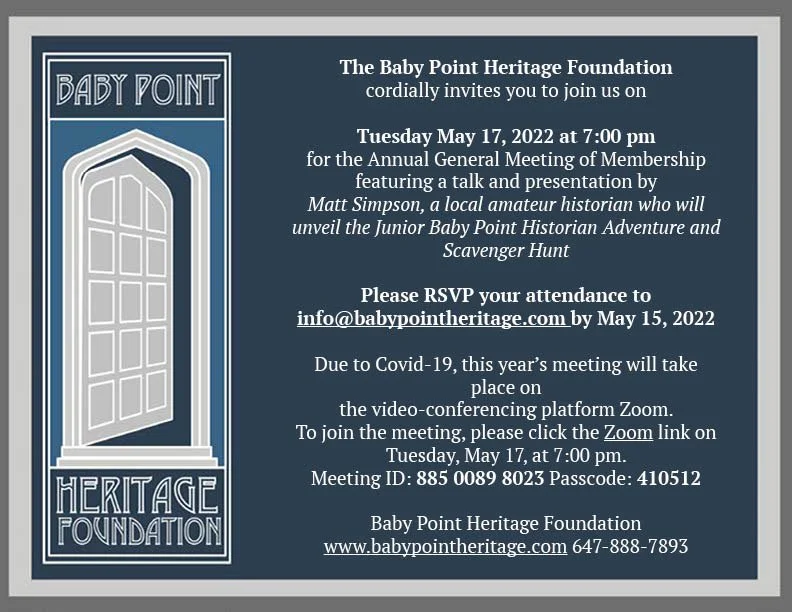 BABY POINT

HERITAGE FOUNDATION

The Baby Point Heritage Foundation cordially invites you to join us on

Tuesday May 17, 2022 at 7:00 pm for the Annual General Meeting of Membership featuring a talk and presentation by Matt Simpson, a local amateur historian who will unveil the Junior Baby Point Historian Adventure and Scavenger Hunt

Please RSVP your attendance to info@babypointheritage.com by May 15, 2022

Due to Covid-19, this year's meeting will take place on the video-conferencing platform Zoom. To join the meeting, please click the Zoom link on Tuesday, May 17, at 7:00 pm. Meeting ID: 885 0089 8023 Passcode: 410512

Baby Point Heritage Foundation
www.babypointheritage.com 647-888-7893